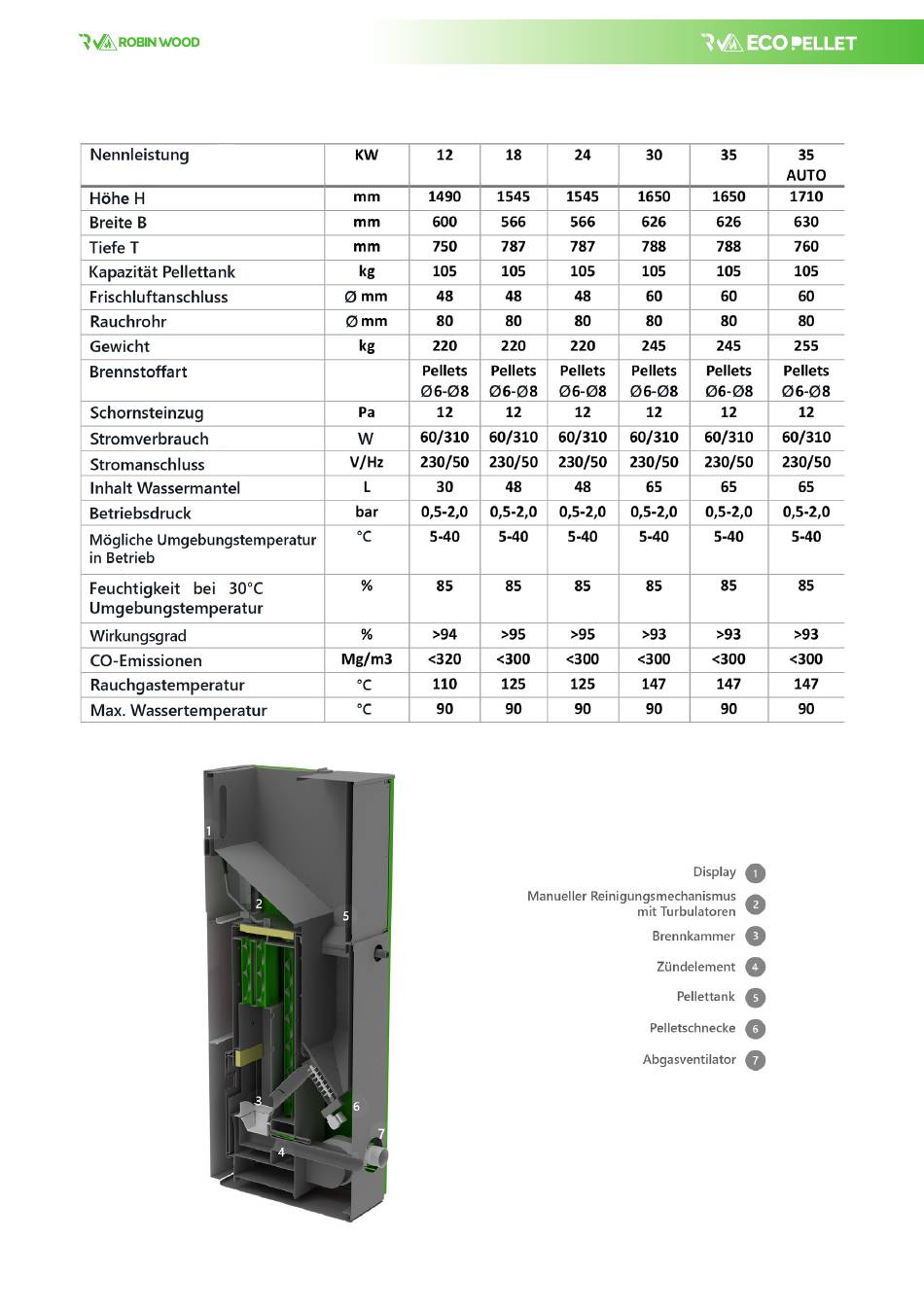 ROBIN WOOD

ECO PELLET

| Nennleistung | KW | 12 | 18 | 24 | 30 | 35 | 35 AUTO |
|---|---|---|---|---|---|---|---|
| Höhe H | mm | 1490 | 1545 | 1545 | 1650 | 1650 | 1710 |
| Breite B | mm | 600 | 566 | 566 | 626 | 626 | 630 |
| Tiefe T | mm | 750 | 787 | 787 | 788 | 788 | 760 |
| Kapazität Pellettank | kg | 105 | 105 | 105 | 105 | 105 | 105 |
| Frischluftanschluss | Ø mm | 48 | 48 | 48 | 60 | 60 | 60 |
| Rauchrohr | Ø mm | 80 | 80 | 80 | 80 | 80 | 80 |
| Gewicht | kg | 220 | 220 | 220 | 245 | 245 | 255 |
| Brennstoffart | | Pellets Ø6-Ø8 | Pellets Ø6-Ø8 | Pellets Ø6-Ø8 | Pellets Ø6-Ø8 | Pellets Ø6-Ø8 | Pellets Ø6-Ø8 |
| Schornsteinzug | Pa | 12 | 12 | 12 | 12 | 12 | 12 |
| Stromverbrauch | W | 60/310 | 60/310 | 60/310 | 60/310 | 60/310 | 60/310 |
| Stromanschluss | V/Hz | 230/50 | 230/50 | 230/50 | 230/50 | 230/50 | 230/50 |
| Inhalt Wassermantel | L | 30 | 48 | 48 | 65 | 65 | 65 |
| Betriebsdruck | bar | 0,5-2,0 | 0,5-2,0 | 0,5-2,0 | 0,5-2,0 | 0,5-2,0 | 0,5-2,0 |
| Mögliche Umgebungstemperatur in Betrieb | °C | 5-40 | 5-40 | 5-40 | 5-40 | 5-40 | 5-40 |
| Feuchtigkeit bei 30°C Umgebungstemperatur | % | 85 | 85 | 85 | 85 | 85 | 85 |
| Wirkungsgrad | % | >94 | >95 | >95 | >93 | >93 | >93 |
| CO-Emissionen | Mg/m3 | <320 | <300 | <300 | <300 | <300 | <300 |
| Rauchgastemperatur | °C | 110 | 125 | 125 | 147 | 147 | 147 |
| Max. Wassertemperatur | °C | 90 | 90 | 90 | 90 | 90 | 90 |

1 2 5 3 6 7 4

Display 1
Manueller Reinigungsmechanismus mit Turbulatoren 2
Brennkammer 3
Zündelement 4
Pellettank 5
Pelletschnecke 6
Abgasventilator 7